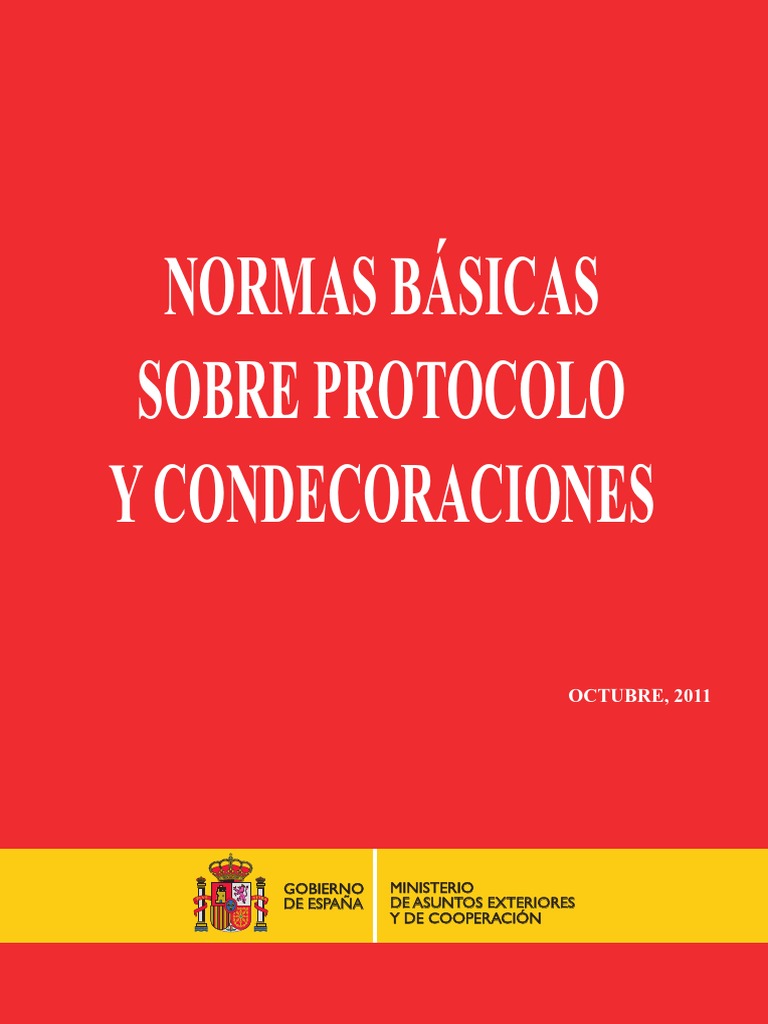 NORMAS BÁSICAS
SOBRE PROTOCOLO
Y CONDECORACIONES

OCTUBRE, 2011

GOBIERNO DE ESPAÑA

MINISTERIO DE ASUNTOS EXTERIORES Y DE COOPERACIÓN